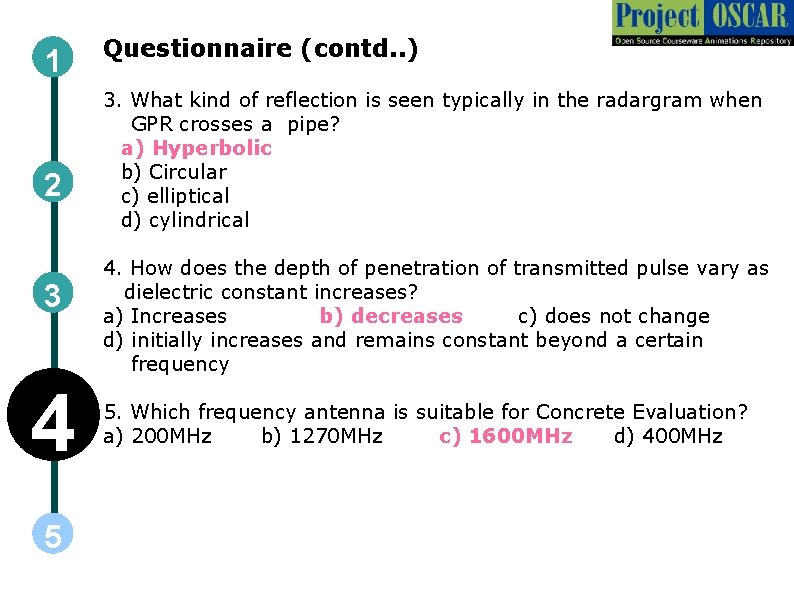 Project OSCAR
Open Source Courseware Animations Repository

1

2

3

4

5

Questionnaire (contd..)

3. What kind of reflection is seen typically in the radargram when GPR crosses a pipe?
a) Hyperbolic
b) Circular
c) elliptical
d) cylindrical

4. How does the depth of penetration of transmitted pulse vary as dielectric constant increases?
a) Increases b) decreases c) does not change
d) initially increases and remains constant beyond a certain frequency

5. Which frequency antenna is suitable for Concrete Evaluation?
a) 200MHz b) 1270MHz c) 1600MHz d) 400MHz